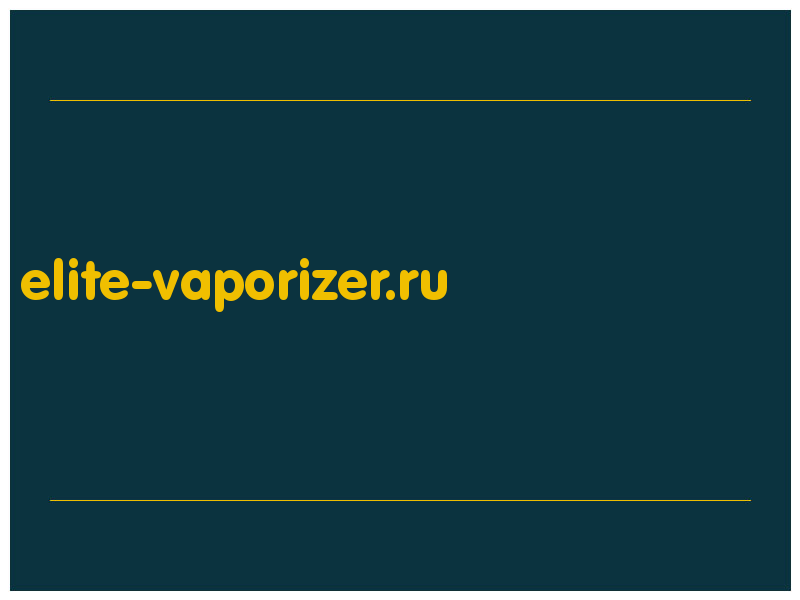 elite-vaporizer.ru